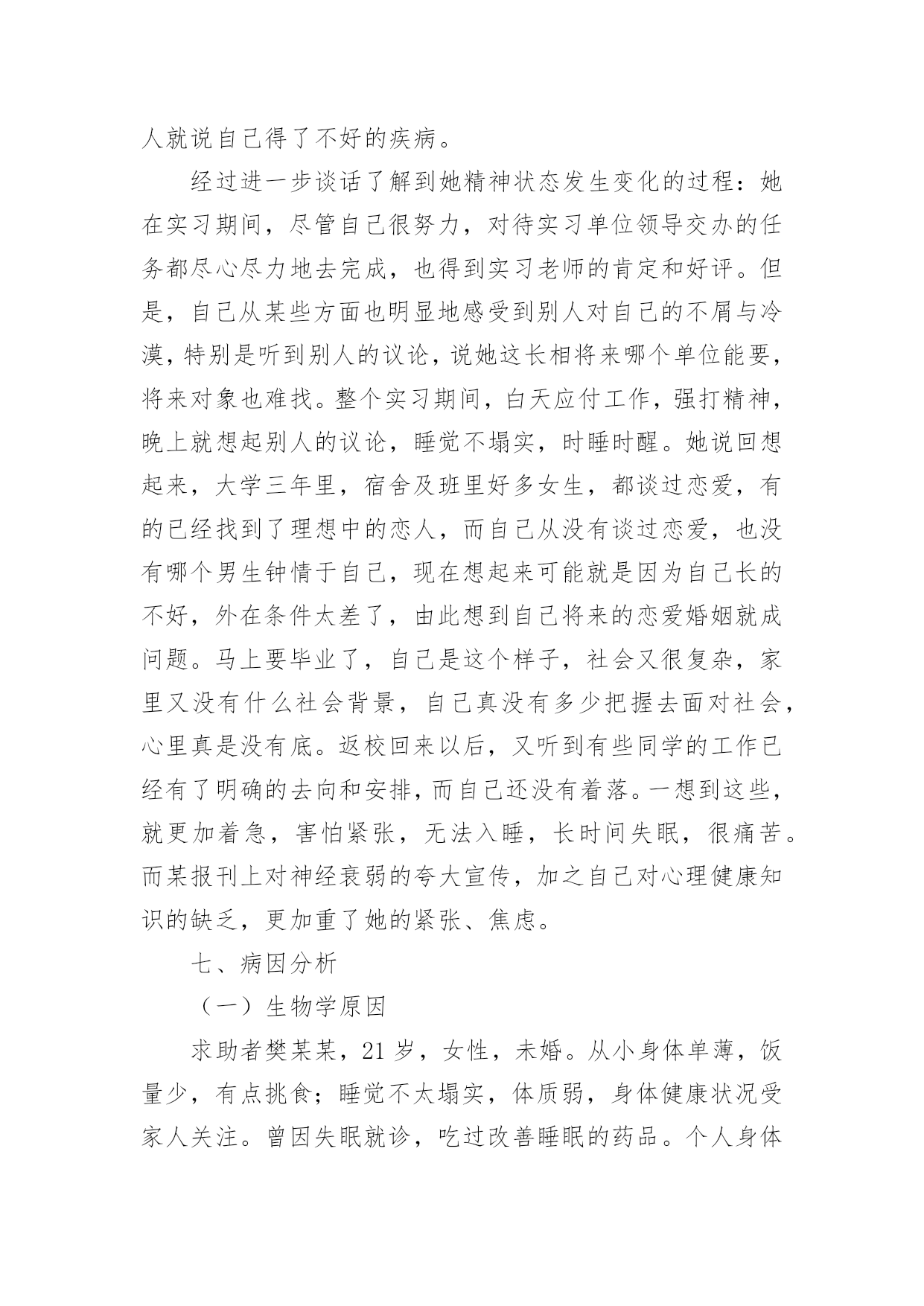 人就说自己得了不好的疾病。

经过进一步谈话了解到她精神状态发生变化的过程：她在实习期间，尽管自己很努力，对待实习单位领导交办的任务都尽心尽力地去完成，也得到实习老师的肯定和好评。但是，自己从某些方面也明显地感受到别人对自己的不屑与冷漠，特别是听到别人的议论，说她这长相将来哪个单位能要，将来对象也难找。整个实习期间，白天应付工作，强打精神，晚上就想起别人的议论，睡觉不塌实，时睡时醒。她说回想起来，大学三年里，宿舍及班里好多女生，都谈过恋爱，有的已经找到了理想中的恋人，而自己从没有谈过恋爱，也没有哪个男生钟情于自己，现在想起来可能就是因为自己长的不好，外在条件太差了，由此想到自己将来的恋爱婚姻就成问题。马上要毕业了，自己是这个样子，社会又很复杂，家里又没有什么社会背景，自己真没有多少把握去面对社会，心里真是没有底。返校回来以后，又听到有些同学的工作已经有了明确的去向和安排，而自己还没有着落。一想到这些，就更加着急，害怕紧张，无法入睡，长时间失眠，很痛苦。而某报刊上对神经衰弱的夸大宣传，加之自己对心理健康知识的缺乏，更加重了她的紧张、焦虑。

七、病因分析

（一）生物学原因

求助者樊某某，21 岁，女性，未婚。从小身体单薄，饭量少，有点挑食；睡觉不太塌实，体质弱，身体健康状况受家人关注。曾因失眠就诊，吃过改善睡眠的药品。个人身体